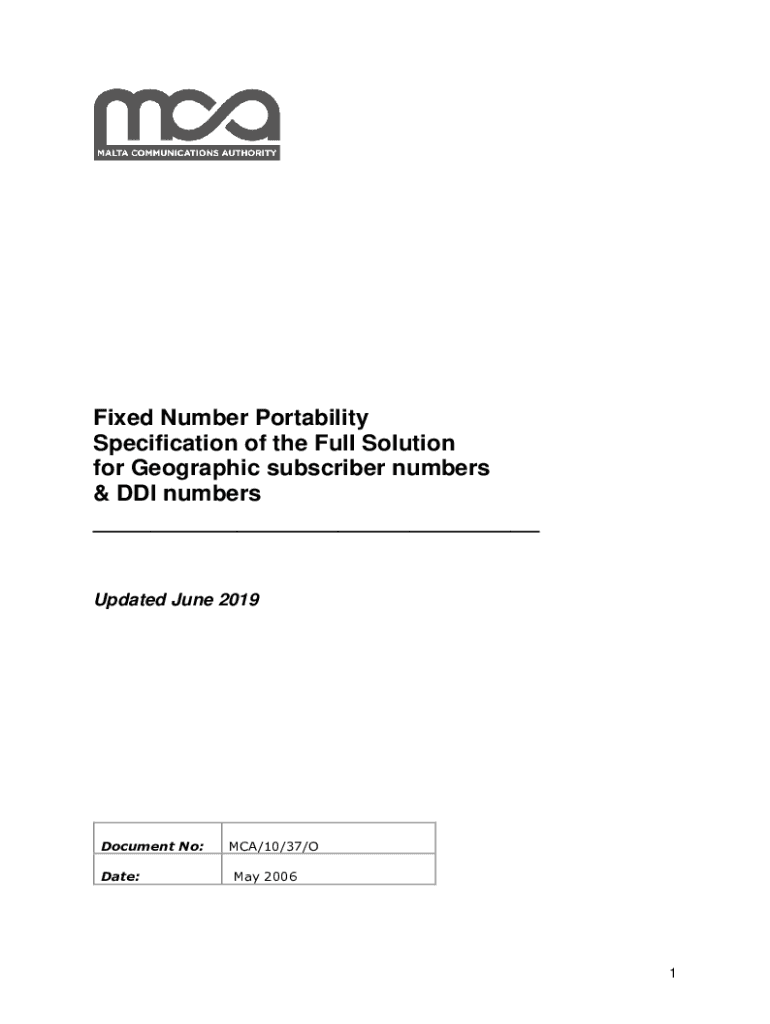 mca
MALTA COMMUNICATIONS AUTHORITY

Fixed Number Portability
Specification of the Full Solution for Geographic subscriber numbers & DDI numbers

Updated June 2019

| Document No: | MCA/10/37/O |
|---|---|
| Date: | May 2006 |

1